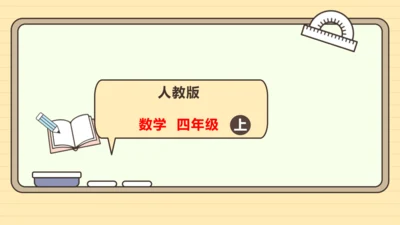 人教版

数学 四年级 上